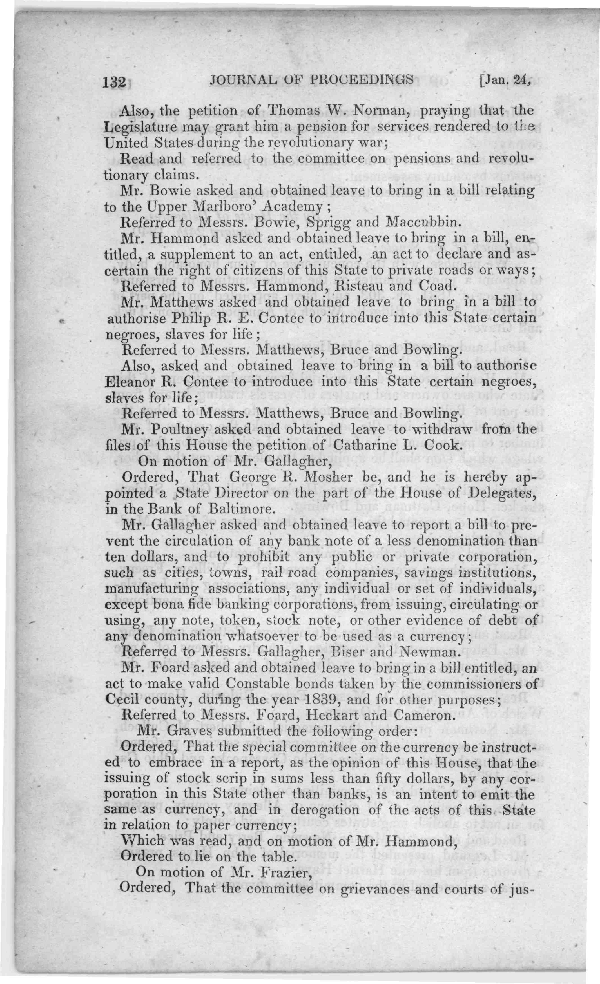 132 JOURNAL OF PROCEEDINGS [Jan. 24,

Also, the petition of Thomas W. Norman, praying that the Legislature may grant him a pension for services rendered to the United States during the revolutionary war;

Read and referred to the committee on pensions and revolutionary claims.

Mr. Bowie asked and obtained leave to bring in a bill relating to the Upper Marlboro' Academy;

Referred to Messrs. Bowie, Sprigg and Maccubbin.

Mr. Hammond asked and obtained leave to bring in a bill, entitled, a supplement to an act, entitled, an act to declare and ascertain the right of citizens of this State to private roads or ways;

Referred to Messrs. Hammond, Risteau and Coad.

Mr. Matthews asked and obtained leave to bring in a bill to authorise Philip R. E. Contee to introduce into this State certain negroes, slaves for life;

Referred to Messrs. Matthews, Bruce and Bowling.

Also, asked and obtained leave to bring in a bill to authorise Eleanor R. Contee to introduce into this State certain negroes, slaves for life;

Referred to Messrs. Matthews, Bruce and Bowling.

Mr. Poultney asked and obtained leave to withdraw from the files of this House the petition of Catharine L. Cook.

On motion of Mr. Gallagher,

Ordered, That George R. Mosher be, and he is hereby appointed a State Director on the part of the House of Delegates, in the Bank of Baltimore.

Mr. Gallagher asked and obtained leave to report a bill to prevent the circulation of any bank note of a less denomination than ten dollars, and to prohibit any public or private corporation, such as cities, towns, rail road companies, savings institutions, manufacturing associations, any individual or set of individuals, except bona fide banking corporations, from issuing, circulating or using, any note, token, stock note, or other evidence of debt of any denomination whatsoever to be used as a currency;

Referred to Messrs. Gallagher, Biser and Newman.

Mr. Foard asked and obtained leave to bring in a bill entitled, an act to make valid Constable bonds taken by the commissioners of Cecil county, during the year 1839, and for other purposes;

Referred to Messrs. Foard, Heckart and Cameron.

Mr. Graves submitted the following order:

Ordered, That the special committee on the currency be instructed to embrace in a report, as the opinion of this House, that the issuing of stock scrip in sums less than fifty dollars, by any corporation in this State other than banks, is an intent to emit the same as currency, and in derogation of the acts of this State in relation to paper currency;

Which was read, and on motion of Mr. Hammond,

Ordered to lie on the table.

On motion of Mr. Frazier,

Ordered, That the committee on grievances and courts of jus-